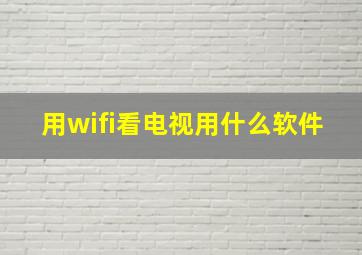 用wifi看电视用什么软件